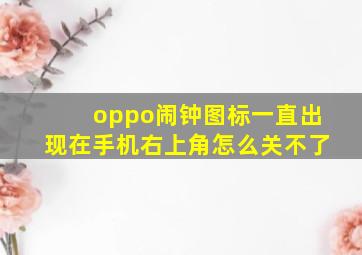 oppo闹钟图标一直出现在手机右上角怎么关不了